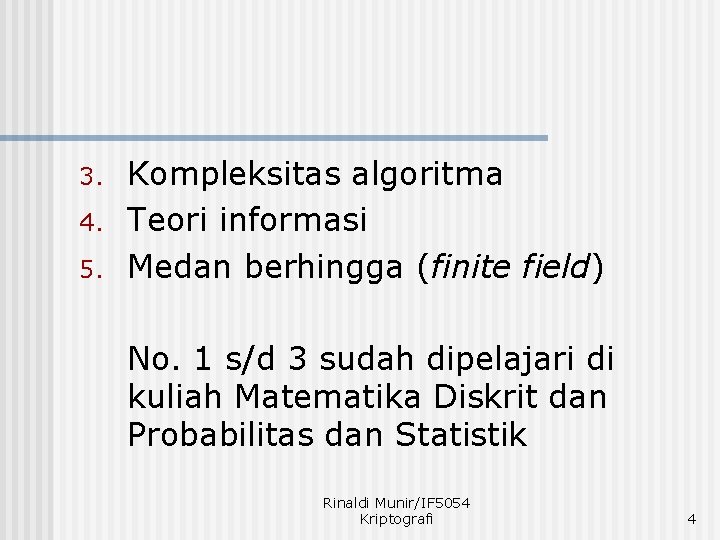 3. Kompleksitas algoritma
4. Teori informasi
5. Medan berhingga (finite field)

No. 1 s/d 3 sudah dipelajari di kuliah Matematika Diskrit dan Probabilitas dan Statistik

Rinaldi Munir/IF5054
Kriptografi

4